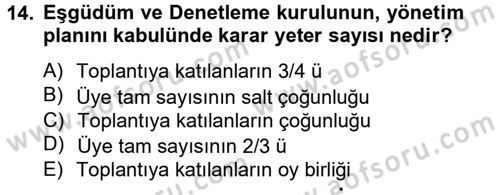 14. Eşgüdüm ve Denetleme kurulunun, yönetim planını kabulünde karar yeter sayısı nedir?

A) Toplantıya katılanların 3/4 ü
B) Üye tam sayısının salt çoğunluğu
C) Toplantıya katılanların çoğunluğu
D) Üye tam sayısının 2/3 ü
E) Toplantıya katılanların oy birliği

www.aofsoru.com